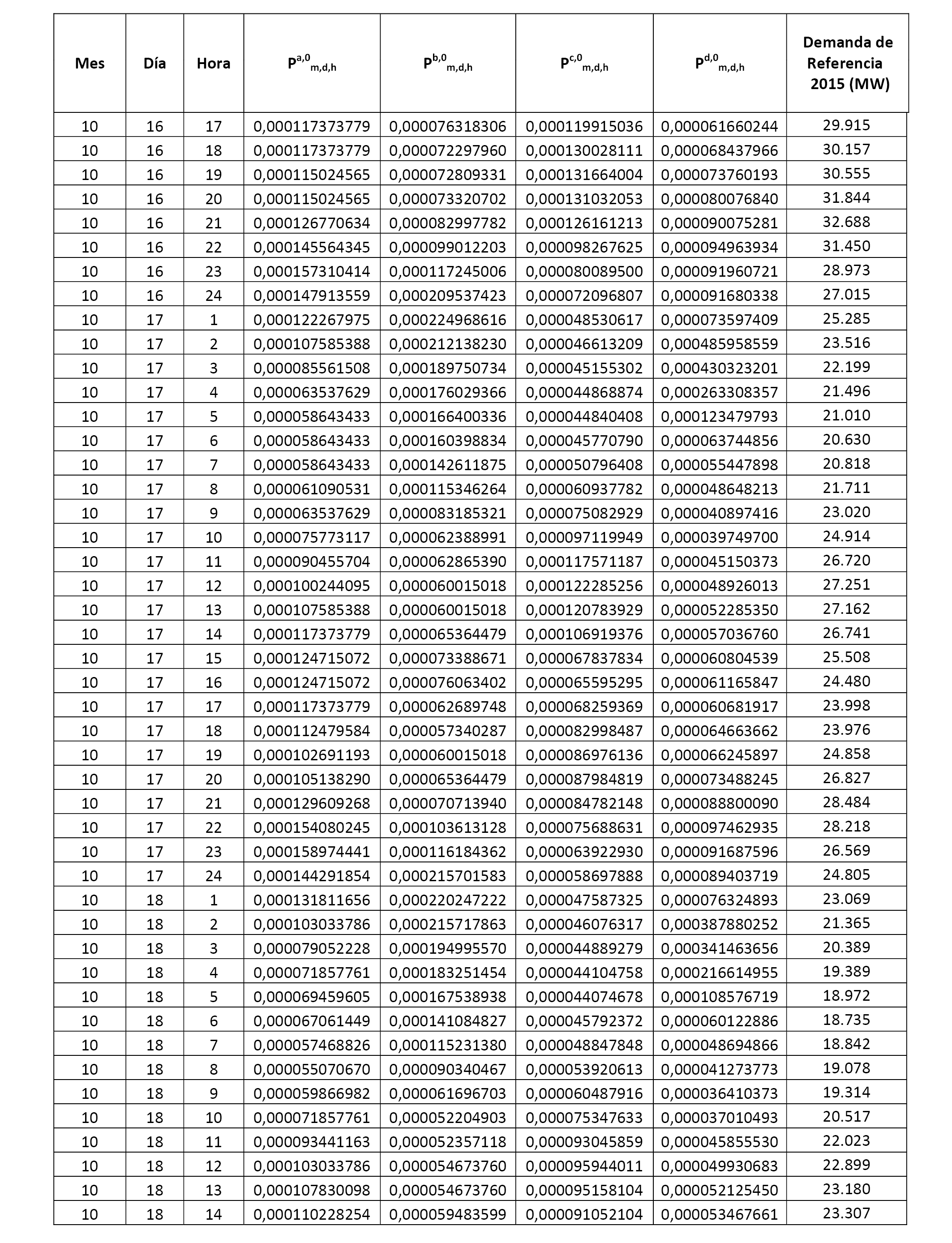 | Mes | Día | Hora | $P^{a,0}_{m,d,h}$ | $P^{b,0}_{m,d,h}$ | $P^{c,0}_{m,d,h}$ | $P^{d,0}_{m,d,h}$ | Demanda de Referencia 2015 (MW) |
|---|---|---|---|---|---|---|---|
| 10 | 16 | 17 | 0,000117373779 | 0,000076318306 | 0,000119915036 | 0,000061660244 | 29.915 |
| 10 | 16 | 18 | 0,000117373779 | 0,000072297960 | 0,000130028111 | 0,000068437966 | 30.157 |
| 10 | 16 | 19 | 0,000115024565 | 0,000072809331 | 0,000131664004 | 0,000073760193 | 30.555 |
| 10 | 16 | 20 | 0,000115024565 | 0,000073320702 | 0,000131032053 | 0,000080076840 | 31.844 |
| 10 | 16 | 21 | 0,000126770634 | 0,000082997782 | 0,000126161213 | 0,000090075281 | 32.688 |
| 10 | 16 | 22 | 0,000145564345 | 0,000099012203 | 0,000098267625 | 0,000094963934 | 31.450 |
| 10 | 16 | 23 | 0,000157310414 | 0,000117245006 | 0,000080089500 | 0,000091960721 | 28.973 |
| 10 | 16 | 24 | 0,000147913559 | 0,000209537423 | 0,000072096807 | 0,000091680338 | 27.015 |
| 10 | 17 | 1 | 0,000122267975 | 0,000224968616 | 0,000048530617 | 0,000073597409 | 25.285 |
| 10 | 17 | 2 | 0,000107585388 | 0,000212138230 | 0,000046613209 | 0,000485958559 | 23.516 |
| 10 | 17 | 3 | 0,000085561508 | 0,000189750734 | 0,000045155302 | 0,000430323201 | 22.199 |
| 10 | 17 | 4 | 0,000063537629 | 0,000176029366 | 0,000044868874 | 0,000263308357 | 21.496 |
| 10 | 17 | 5 | 0,000058643433 | 0,000166400336 | 0,000044840408 | 0,000123479793 | 21.010 |
| 10 | 17 | 6 | 0,000058643433 | 0,000160398834 | 0,000045770790 | 0,000063744856 | 20.630 |
| 10 | 17 | 7 | 0,000058643433 | 0,000142611875 | 0,000050796408 | 0,000055447898 | 20.818 |
| 10 | 17 | 8 | 0,000061090531 | 0,000115346264 | 0,000060937782 | 0,000048648213 | 21.711 |
| 10 | 17 | 9 | 0,000063537629 | 0,000083185321 | 0,000075082929 | 0,000040897416 | 23.020 |
| 10 | 17 | 10 | 0,000075773117 | 0,000062388991 | 0,000097119949 | 0,000039749700 | 24.914 |
| 10 | 17 | 11 | 0,000090455704 | 0,000062865390 | 0,000117571187 | 0,000045150373 | 26.720 |
| 10 | 17 | 12 | 0,000100244095 | 0,000060015018 | 0,000122285256 | 0,000048926013 | 27.251 |
| 10 | 17 | 13 | 0,000107585388 | 0,000060015018 | 0,000120783929 | 0,000052285350 | 27.162 |
| 10 | 17 | 14 | 0,000117373779 | 0,000065364479 | 0,000106919376 | 0,000057036760 | 26.741 |
| 10 | 17 | 15 | 0,000124715072 | 0,000073388671 | 0,000067837834 | 0,000060804539 | 25.508 |
| 10 | 17 | 16 | 0,000124715072 | 0,000076063402 | 0,000065595295 | 0,000061165847 | 24.480 |
| 10 | 17 | 17 | 0,000117373779 | 0,000062689748 | 0,000068259369 | 0,000060681917 | 23.998 |
| 10 | 17 | 18 | 0,000112479584 | 0,000057340287 | 0,000082998487 | 0,000064663662 | 23.976 |
| 10 | 17 | 19 | 0,000102691193 | 0,000060015018 | 0,000086976136 | 0,000066245897 | 24.858 |
| 10 | 17 | 20 | 0,000105138290 | 0,000065364479 | 0,000087984819 | 0,000073488245 | 26.827 |
| 10 | 17 | 21 | 0,000129609268 | 0,000070713940 | 0,000084782148 | 0,000088800090 | 28.484 |
| 10 | 17 | 22 | 0,000154080245 | 0,000103613128 | 0,000075688631 | 0,000097462935 | 28.218 |
| 10 | 17 | 23 | 0,000158974441 | 0,000116184362 | 0,000063922930 | 0,000091687596 | 26.569 |
| 10 | 17 | 24 | 0,000144291854 | 0,000215701583 | 0,000058697888 | 0,000089403719 | 24.805 |
| 10 | 18 | 1 | 0,000131811656 | 0,000220247222 | 0,000047587325 | 0,000076324893 | 23.069 |
| 10 | 18 | 2 | 0,000103033786 | 0,000215717863 | 0,000046076317 | 0,000387880252 | 21.365 |
| 10 | 18 | 3 | 0,000079052228 | 0,000194995570 | 0,000044889279 | 0,000341463656 | 20.389 |
| 10 | 18 | 4 | 0,000071857761 | 0,000183251454 | 0,000044104758 | 0,000216614955 | 19.389 |
| 10 | 18 | 5 | 0,000069459605 | 0,000167538938 | 0,000044074678 | 0,000108576719 | 18.972 |
| 10 | 18 | 6 | 0,000067061449 | 0,000141084827 | 0,000045792372 | 0,000060122886 | 18.735 |
| 10 | 18 | 7 | 0,000057468826 | 0,000115231380 | 0,000048847848 | 0,000048694866 | 18.842 |
| 10 | 18 | 8 | 0,000055070670 | 0,000090340467 | 0,000053920613 | 0,000041273773 | 19.078 |
| 10 | 18 | 9 | 0,000059866982 | 0,000061696703 | 0,000060487916 | 0,000036410373 | 19.314 |
| 10 | 18 | 10 | 0,000071857761 | 0,000052204903 | 0,000075347633 | 0,000037010493 | 20.517 |
| 10 | 18 | 11 | 0,000093441163 | 0,000052357118 | 0,000093045859 | 0,000045855530 | 22.023 |
| 10 | 18 | 12 | 0,000103033786 | 0,000054673760 | 0,000095944011 | 0,000049930683 | 22.899 |
| 10 | 18 | 13 | 0,000107830098 | 0,000054673760 | 0,000095158104 | 0,000052125450 | 23.180 |
| 10 | 18 | 14 | 0,000110228254 | 0,000059483599 | 0,000091052104 | 0,000053467661 | 23.307 |